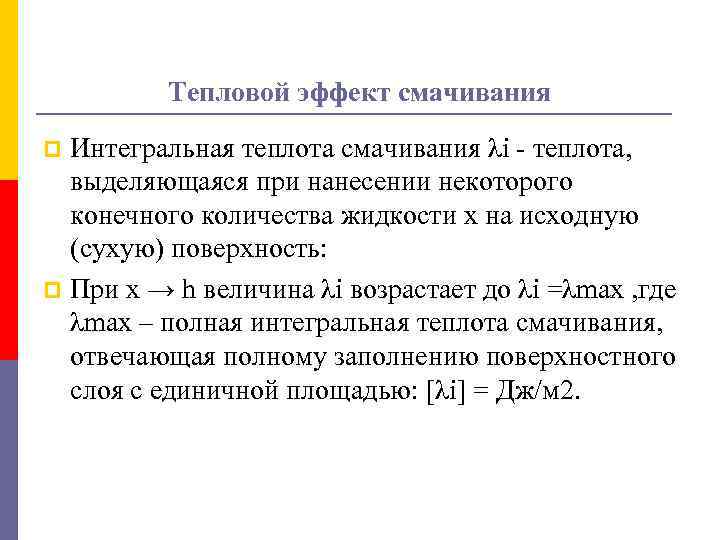 Тепловой эффект смачивания

Интегральная теплота смачивания λi - теплота, выделяющаяся при нанесении некоторого конечного количества жидкости x на исходную (сухую) поверхность:

При x → h величина λi возрастает до λi =λmax ,где λmax – полная интегральная теплота смачивания, отвечающая полному заполнению поверхностного слоя с единичной площадью: [λi] = Дж/м2.